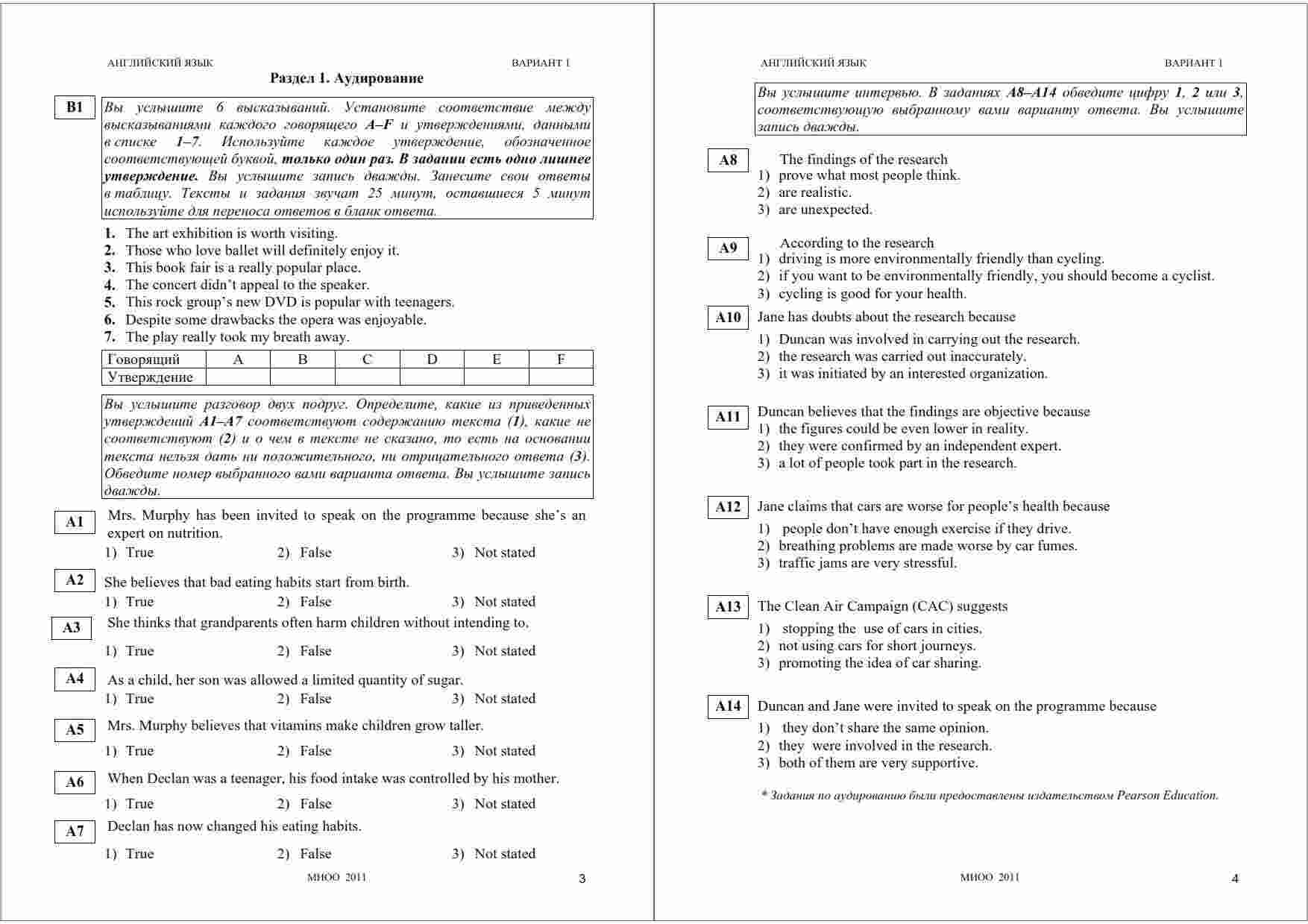 АНГЛИЙСКИЙ ЯЗЫК ВАРИАНТ 1

Раздел 1. Аудирование

B1

Вы услышите 6 высказываний. Установите соответствие между высказываниями каждого говорящего A–F и утверждениями, данными в списке 1–7. Используйте каждое утверждение, обозначенное соответствующей буквой, только один раз. В задании есть одно лишнее утверждение. Вы услышите запись дважды. Занесите свои ответы в таблицу. Тексты и задания звучат 25 минут, оставшиеся 5 минут используйте для переноса ответов в бланк ответа.

1. The art exhibition is worth visiting.
2. Those who love ballet will definitely enjoy it.
3. This book fair is a really popular place.
4. The concert didn't appeal to the speaker.
5. This rock group's new DVD is popular with teenagers.
6. Despite some drawbacks the opera was enjoyable.
7. The play really took my breath away.

| Говорящий | A | B | C | D | E | F |
|---|---|---|---|---|---|---|
| Утверждение | | | | | | |

Вы услышите разговор двух подруг. Определите, какие из приведенных утверждений A1–A7 соответствуют содержанию текста (1), какие не соответствуют (2) и о чем в тексте не сказано, то есть на основании текста нельзя дать ни положительного, ни отрицательного ответа (3). Обведите номер выбранного вами варианта ответа. Вы услышите запись дважды.

A1 Mrs. Murphy has been invited to speak on the programme because she's an expert on nutrition.
1) True 2) False 3) Not stated

A2 She believes that bad eating habits start from birth.
1) True 2) False 3) Not stated

A3 She thinks that grandparents often harm children without intending to.
1) True 2) False 3) Not stated

A4 As a child, her son was allowed a limited quantity of sugar.
1) True 2) False 3) Not stated

A5 Mrs. Murphy believes that vitamins make children grow taller.
1) True 2) False 3) Not stated

A6 When Declan was a teenager, his food intake was controlled by his mother.
1) True 2) False 3) Not stated

A7 Declan has now changed his eating habits.
1) True 2) False 3) Not stated

МИОО 2011 3

АНГЛИЙСКИЙ ЯЗЫК ВАРИАНТ 1

Вы услышите интервью. В заданиях A8–A14 обведите цифру 1, 2 или 3, соответствующую выбранному вами варианту ответа. Вы услышите запись дважды.

A8 The findings of the research
1) prove what most people think.
2) are realistic.
3) are unexpected.

A9 According to the research
1) driving is more environmentally friendly than cycling.
2) if you want to be environmentally friendly, you should become a cyclist.
3) cycling is good for your health.

A10 Jane has doubts about the research because
1) Duncan was involved in carrying out the research.
2) the research was carried out inaccurately.
3) it was initiated by an interested organization.

A11 Duncan believes that the findings are objective because
1) the figures could be even lower in reality.
2) they were confirmed by an independent expert.
3) a lot of people took part in the research.

A12 Jane claims that cars are worse for people's health because
1) people don't have enough exercise if they drive.
2) breathing problems are made worse by car fumes.
3) traffic jams are very stressful.

A13 The Clean Air Campaign (CAC) suggests
1) stopping the use of cars in cities.
2) not using cars for short journeys.
3) promoting the idea of car sharing.

A14 Duncan and Jane were invited to speak on the programme because
1) they don't share the same opinion.
2) they were involved in the research.
3) both of them are very supportive.

* Задания по аудированию были предоставлены издательством Pearson Education.

МИОО 2011 4